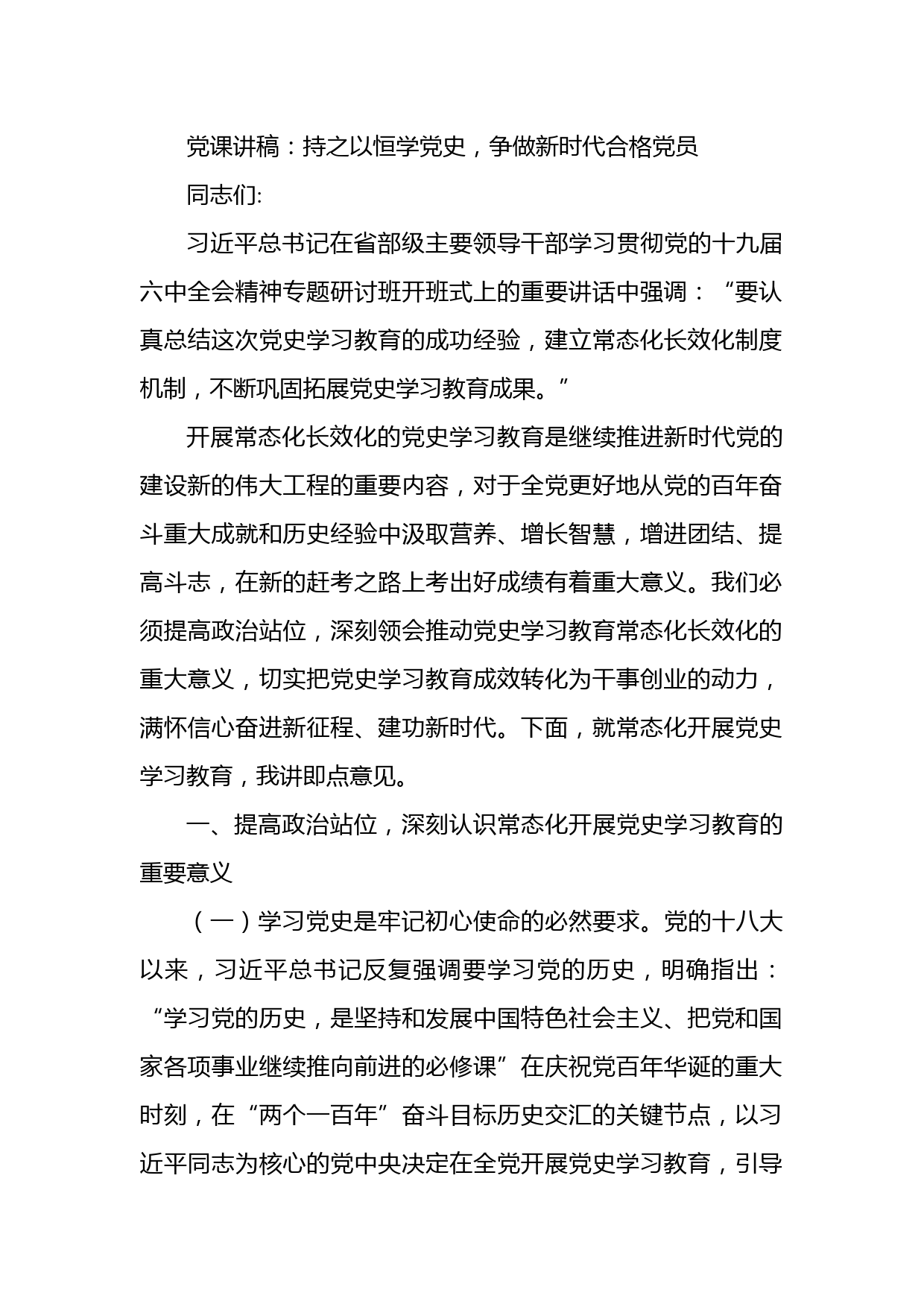 党课讲稿：持之以恒学党史，争做新时代合格党员

同志们:

习近平总书记在省部级主要领导干部学习贯彻党的十九届六中全会精神专题研讨班开班式上的重要讲话中强调：“要认真总结这次党史学习教育的成功经验，建立常态化长效化制度机制，不断巩固拓展党史学习教育成果。”

开展常态化长效化的党史学习教育是继续推进新时代党的建设新的伟大工程的重要内容，对于全党更好地从党的百年奋斗重大成就和历史经验中汲取营养、增长智慧，增进团结、提高斗志，在新的赶考之路上考出好成绩有着重大意义。我们必须提高政治站位，深刻领会推动党史学习教育常态化长效化的重大意义，切实把党史学习教育成效转化为干事创业的动力，满怀信心奋进新征程、建功新时代。下面，就常态化开展党史学习教育，我讲即点意见。

一、提高政治站位，深刻认识常态化开展党史学习教育的重要意义

（一）学习党史是牢记初心使命的必然要求。党的十八大以来，习近平总书记反复强调要学习党的历史，明确指出：“学习党的历史，是坚持和发展中国特色社会主义、把党和国家各项事业继续推向前进的必修课”在庆祝党百年华诞的重大时刻，在“两个一百年”奋斗目标历史交汇的关键节点，以习近平同志为核心的党中央决定在全党开展党史学习教育，引导